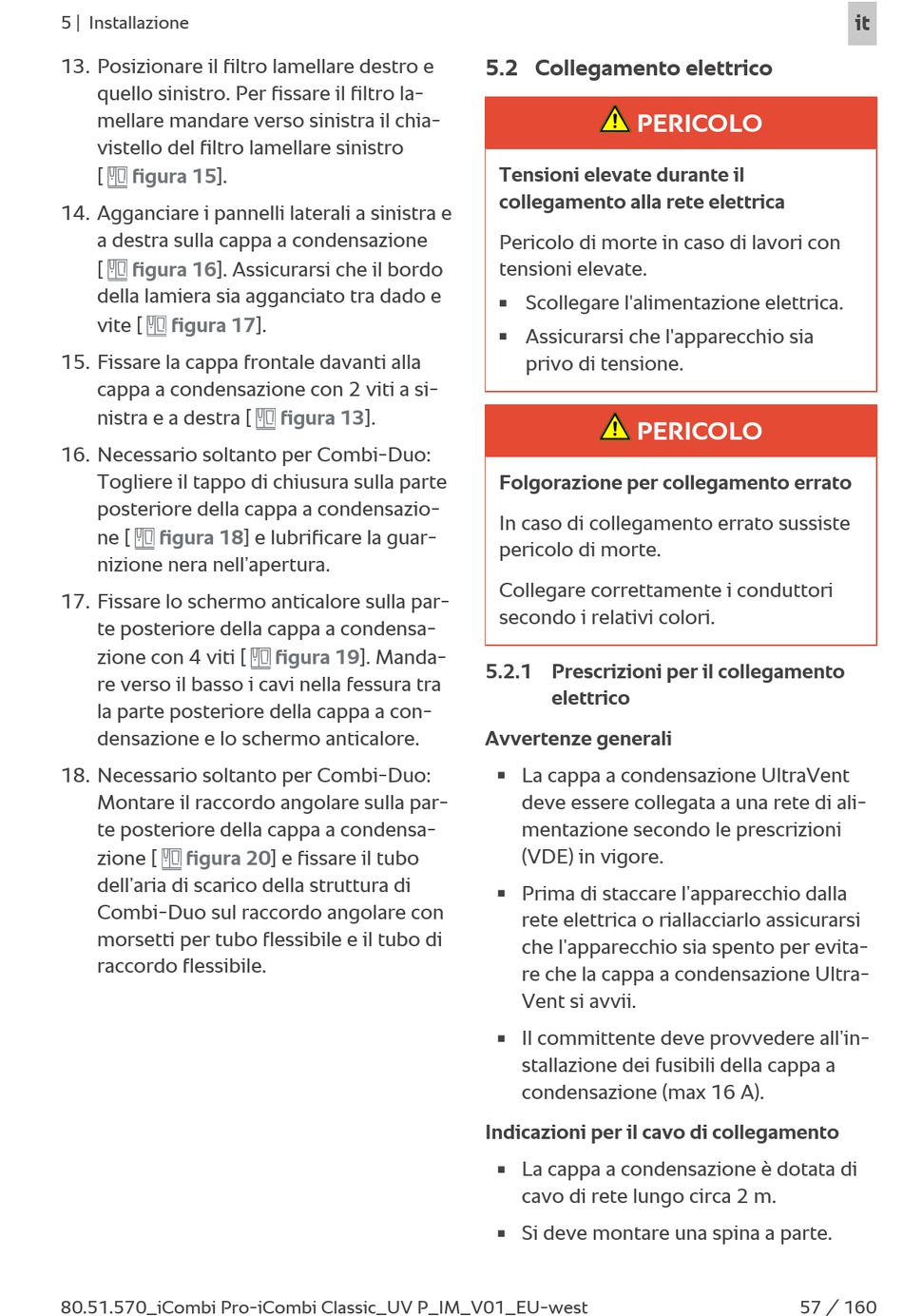 5 | Installazione

it

13. Posizionare il filtro lamellare destro e quello sinistro. Per fissare il filtro lamellare mandare verso sinistra il chiavistello del filtro lamellare sinistro [ figura 15].

14. Agganciare i pannelli laterali a sinistra e a destra sulla cappa a condensazione [ figura 16]. Assicurarsi che il bordo della lamiera sia agganciato tra dado e vite [ figura 17].

15. Fissare la cappa frontale davanti alla cappa a condensazione con 2 viti a sinistra e a destra [ figura 13].

16. Necessario soltanto per Combi-Duo: Togliere il tappo di chiusura sulla parte posteriore della cappa a condensazione [ figura 18] e lubrificare la guarnizione nera nell'apertura.

17. Fissare lo schermo anticalore sulla parte posteriore della cappa a condensazione con 4 viti [ figura 19]. Mandare verso il basso i cavi nella fessura tra la parte posteriore della cappa a condensazione e lo schermo anticalore.

18. Necessario soltanto per Combi-Duo: Montare il raccordo angolare sulla parte posteriore della cappa a condensazione [ figura 20] e fissare il tubo dell'aria di scarico della struttura di Combi-Duo sul raccordo angolare con morsetti per tubo flessibile e il tubo di raccordo flessibile.

5.2 Collegamento elettrico

PERICOLO

Tensioni elevate durante il collegamento alla rete elettrica

Pericolo di morte in caso di lavori con tensioni elevate.

▪ Scollegare l'alimentazione elettrica.

▪ Assicurarsi che l'apparecchio sia privo di tensione.

PERICOLO

Folgorazione per collegamento errato

In caso di collegamento errato sussiste pericolo di morte.

Collegare correttamente i conduttori secondo i relativi colori.

5.2.1 Prescrizioni per il collegamento elettrico

Avvertenze generali

▪ La cappa a condensazione UltraVent deve essere collegata a una rete di alimentazione secondo le prescrizioni (VDE) in vigore.

▪ Prima di staccare l'apparecchio dalla rete elettrica o riallacciarlo assicurarsi che l'apparecchio sia spento per evitare che la cappa a condensazione UltraVent si avvii.

▪ Il committente deve provvedere all'installazione dei fusibili della cappa a condensazione (max 16 A).

Indicazioni per il cavo di collegamento

▪ La cappa a condensazione è dotata di cavo di rete lungo circa 2 m.

▪ Si deve montare una spina a parte.

80.51.570_iCombi Pro-iCombi Classic_UV P_IM_V01_EU-west

57 / 160